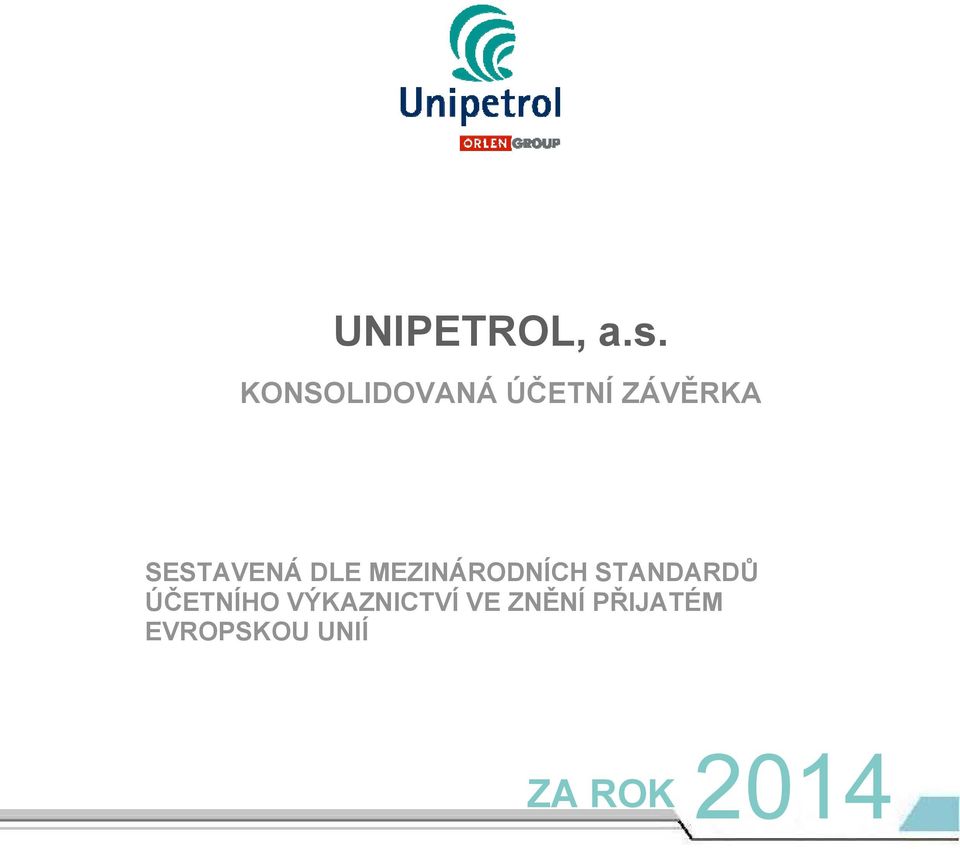 Unipetrol
ORLEN GROUP

UNIPETROL, a.s.

KONSOLIDOVANÁ ÚČETNÍ ZÁVĚRKA

SESTAVENÁ DLE MEZINÁRODNÍCH STANDARDŮ ÚČETNÍHO VÝKAZNICTVÍ VE ZNĚNÍ PŘIJATÉM EVROPSKOU UNIÍ

ZA ROK 2014